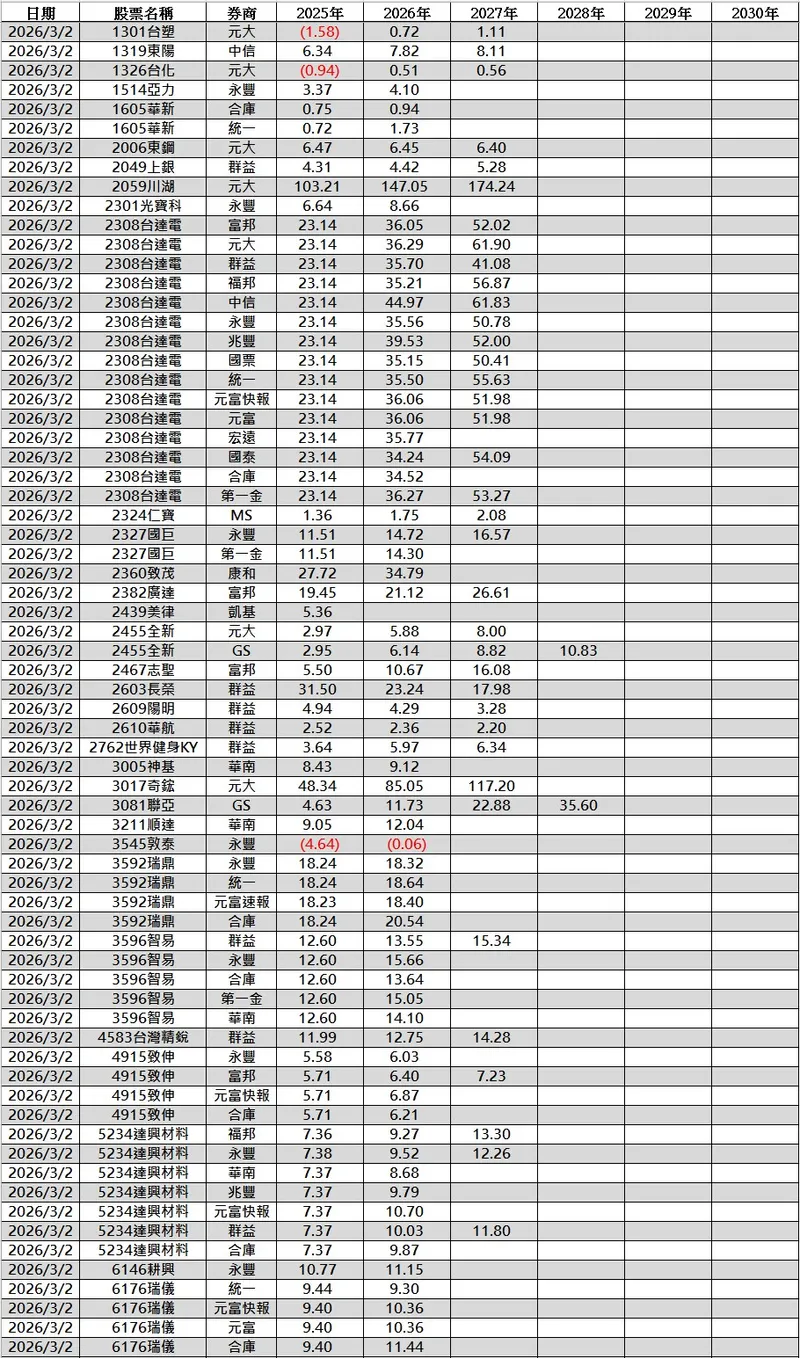 | 日期 | 股票名稱 | 券商 | 2025年 | 2026年 | 2027年 | 2028年 | 2029年 | 2030年 |
|---|---|---|---|---|---|---|---|---|
| 2026/3/2 | 1301台塑 | 元大 | (1.58) | 0.72 | 1.11 | | | |
| 2026/3/2 | 1319東陽 | 中信 | 6.34 | 7.82 | 8.11 | | | |
| 2026/3/2 | 1326台化 | 元大 | (0.94) | 0.51 | 0.56 | | | |
| 2026/3/2 | 1514亞力 | 永豐 | 3.37 | 4.10 | | | | |
| 2026/3/2 | 1605華新 | 合庫 | 0.75 | 0.94 | | | | |
| 2026/3/2 | 1605華新 | 統一 | 0.72 | 1.73 | | | | |
| 2026/3/2 | 2006東鋼 | 元大 | 6.47 | 6.45 | 6.40 | | | |
| 2026/3/2 | 2049上銀 | 群益 | 4.31 | 4.42 | 5.28 | | | |
| 2026/3/2 | 2059川湖 | 元大 | 103.21 | 147.05 | 174.24 | | | |
| 2026/3/2 | 2301光寶科 | 永豐 | 6.64 | 8.66 | | | | |
| 2026/3/2 | 2308台達電 | 富邦 | 23.14 | 36.05 | 52.02 | | | |
| 2026/3/2 | 2308台達電 | 元大 | 23.14 | 36.29 | 61.90 | | | |
| 2026/3/2 | 2308台達電 | 群益 | 23.14 | 35.70 | 41.08 | | | |
| 2026/3/2 | 2308台達電 | 福邦 | 23.14 | 35.21 | 56.87 | | | |
| 2026/3/2 | 2308台達電 | 中信 | 23.14 | 44.97 | 61.83 | | | |
| 2026/3/2 | 2308台達電 | 永豐 | 23.14 | 35.56 | 50.78 | | | |
| 2026/3/2 | 2308台達電 | 兆豐 | 23.14 | 39.53 | 52.00 | | | |
| 2026/3/2 | 2308台達電 | 國票 | 23.14 | 35.15 | 50.41 | | | |
| 2026/3/2 | 2308台達電 | 統一 | 23.14 | 35.50 | 55.63 | | | |
| 2026/3/2 | 2308台達電 | 元富快報 | 23.14 | 36.06 | 51.98 | | | |
| 2026/3/2 | 2308台達電 | 元富 | 23.14 | 36.06 | 51.98 | | | |
| 2026/3/2 | 2308台達電 | 宏遠 | 23.14 | 35.77 | | | | |
| 2026/3/2 | 2308台達電 | 國泰 | 23.14 | 34.24 | 54.09 | | | |
| 2026/3/2 | 2308台達電 | 合庫 | 23.14 | 34.52 | | | | |
| 2026/3/2 | 2308台達電 | 第一金 | 23.14 | 36.27 | 53.27 | | | |
| 2026/3/2 | 2324仁寶 | MS | 1.36 | 1.75 | 2.08 | | | |
| 2026/3/2 | 2327國巨 | 永豐 | 11.51 | 14.72 | 16.57 | | | |
| 2026/3/2 | 2327國巨 | 第一金 | 11.51 | 14.30 | | | | |
| 2026/3/2 | 2360致茂 | 康和 | 27.72 | 34.79 | | | | |
| 2026/3/2 | 2382廣達 | 富邦 | 19.45 | 21.12 | 26.61 | | | |
| 2026/3/2 | 2439美律 | 凱基 | 5.36 | | | | | |
| 2026/3/2 | 2455全新 | 元大 | 2.97 | 5.88 | 8.00 | | | |
| 2026/3/2 | 2455全新 | GS | 2.95 | 6.14 | 8.82 | 10.83 | | |
| 2026/3/2 | 2467志聖 | 富邦 | 5.50 | 10.67 | 16.08 | | | |
| 2026/3/2 | 2603長榮 | 群益 | 31.50 | 23.24 | 17.98 | | | |
| 2026/3/2 | 2609陽明 | 群益 | 4.94 | 4.29 | 3.28 | | | |
| 2026/3/2 | 2610華航 | 群益 | 2.52 | 2.36 | 2.20 | | | |
| 2026/3/2 | 2762世界健身KY | 群益 | 3.64 | 5.97 | 6.34 | | | |
| 2026/3/2 | 3005神基 | 華南 | 8.43 | 9.12 | | | | |
| 2026/3/2 | 3017奇鋐 | 元大 | 48.34 | 85.05 | 117.20 | | | |
| 2026/3/2 | 3081聯亞 | GS | 4.63 | 11.73 | 22.88 | 35.60 | | |
| 2026/3/2 | 3211順達 | 華南 | 9.05 | 12.04 | | | | |
| 2026/3/2 | 3545敦泰 | 永豐 | (4.64) | (0.06) | | | | |
| 2026/3/2 | 3592瑞鼎 | 永豐 | 18.24 | 18.32 | | | | |
| 2026/3/2 | 3592瑞鼎 | 統一 | 18.24 | 18.64 | | | | |
| 2026/3/2 | 3592瑞鼎 | 元富速報 | 18.23 | 18.40 | | | | |
| 2026/3/2 | 3592瑞鼎 | 合庫 | 18.24 | 20.54 | | | | |
| 2026/3/2 | 3596智易 | 群益 | 12.60 | 13.55 | 15.34 | | | |
| 2026/3/2 | 3596智易 | 永豐 | 12.60 | 15.66 | | | | |
| 2026/3/2 | 3596智易 | 合庫 | 12.60 | 13.64 | | | | |
| 2026/3/2 | 3596智易 | 第一金 | 12.60 | 15.05 | | | | |
| 2026/3/2 | 3596智易 | 華南 | 12.60 | 14.10 | | | | |
| 2026/3/2 | 4583台灣精銳 | 群益 | 11.99 | 12.75 | 14.28 | | | |
| 2026/3/2 | 4915致伸 | 永豐 | 5.58 | 6.03 | | | | |
| 2026/3/2 | 4915致伸 | 富邦 | 5.71 | 6.40 | 7.23 | | | |
| 2026/3/2 | 4915致伸 | 元富快報 | 5.71 | 6.87 | | | | |
| 2026/3/2 | 4915致伸 | 合庫 | 5.71 | 6.21 | | | | |
| 2026/3/2 | 5234達興材料 | 福邦 | 7.36 | 9.27 | 13.30 | | | |
| 2026/3/2 | 5234達興材料 | 永豐 | 7.38 | 9.52 | 12.26 | | | |
| 2026/3/2 | 5234達興材料 | 華南 | 7.37 | 8.68 | | | | |
| 2026/3/2 | 5234達興材料 | 兆豐 | 7.37 | 9.79 | | | | |
| 2026/3/2 | 5234達興材料 | 元富快報 | 7.37 | 10.70 | | | | |
| 2026/3/2 | 5234達興材料 | 群益 | 7.37 | 10.03 | 11.80 | | | |
| 2026/3/2 | 5234達興材料 | 合庫 | 7.37 | 9.87 | | | | |
| 2026/3/2 | 6146耕興 | 永豐 | 10.77 | 11.15 | | | | |
| 2026/3/2 | 6176瑞儀 | 統一 | 9.44 | 9.30 | | | | |
| 2026/3/2 | 6176瑞儀 | 元富快報 | 9.40 | 10.36 | | | | |
| 2026/3/2 | 6176瑞儀 | 元富 | 9.40 | 10.36 | | | | |
| 2026/3/2 | 6176瑞儀 | 合庫 | 9.40 | 11.44 | | | | |